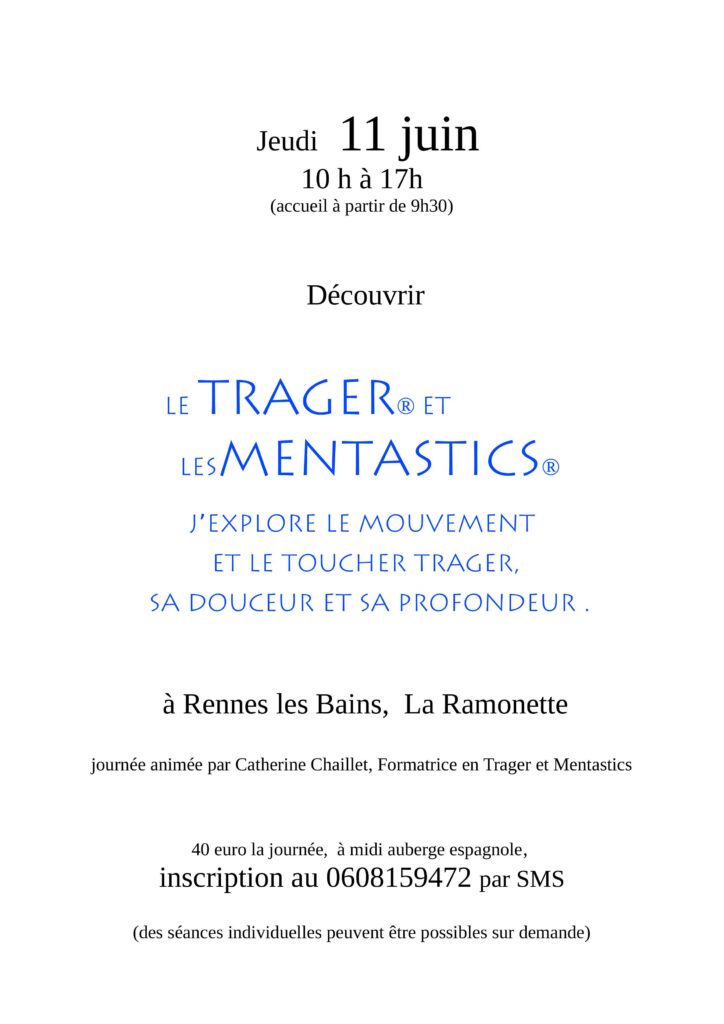 Jeudi 11 juin
10 h à 17h
(accueil à partir de 9h30)

Découvrir

LE TRAGER® ET
LES MENTASTICS®

J'EXPLORE LE MOUVEMENT
ET LE TOUCHER TRAGER,
SA DOUCEUR ET SA PROFONDEUR .

à Rennes les Bains, La Ramonette

journée animée par Catherine Chaillet, Formatrice en Trager et Mentastics

40 euro la journée, à midi auberge espagnole,
inscription au 0608159472 par SMS

(des séances individuelles peuvent être possibles sur demande)